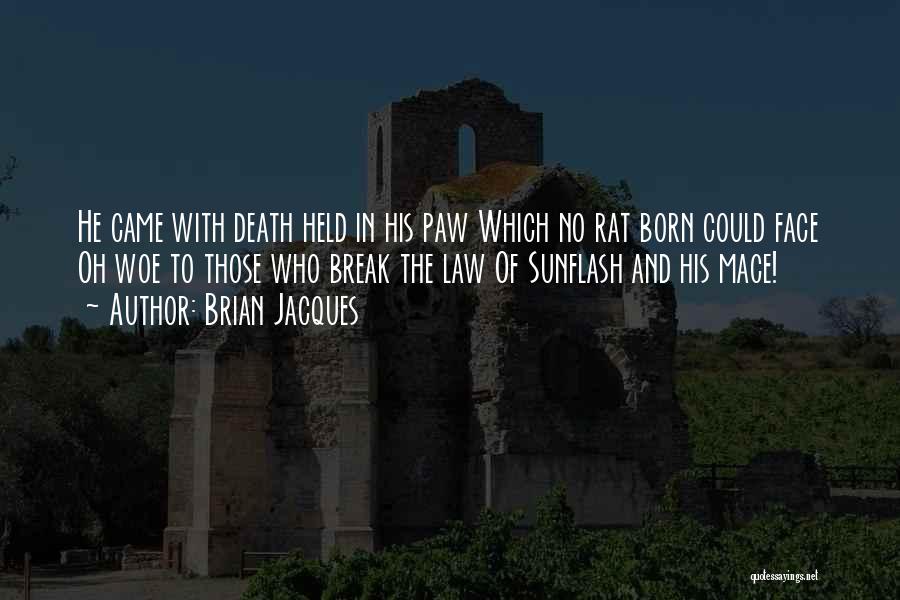 He came with death held in his paw Which no rat born could face Oh woe to those who break the law Of Sunflash and his mace!
- Author: Brian Jacques

quotessayings.net